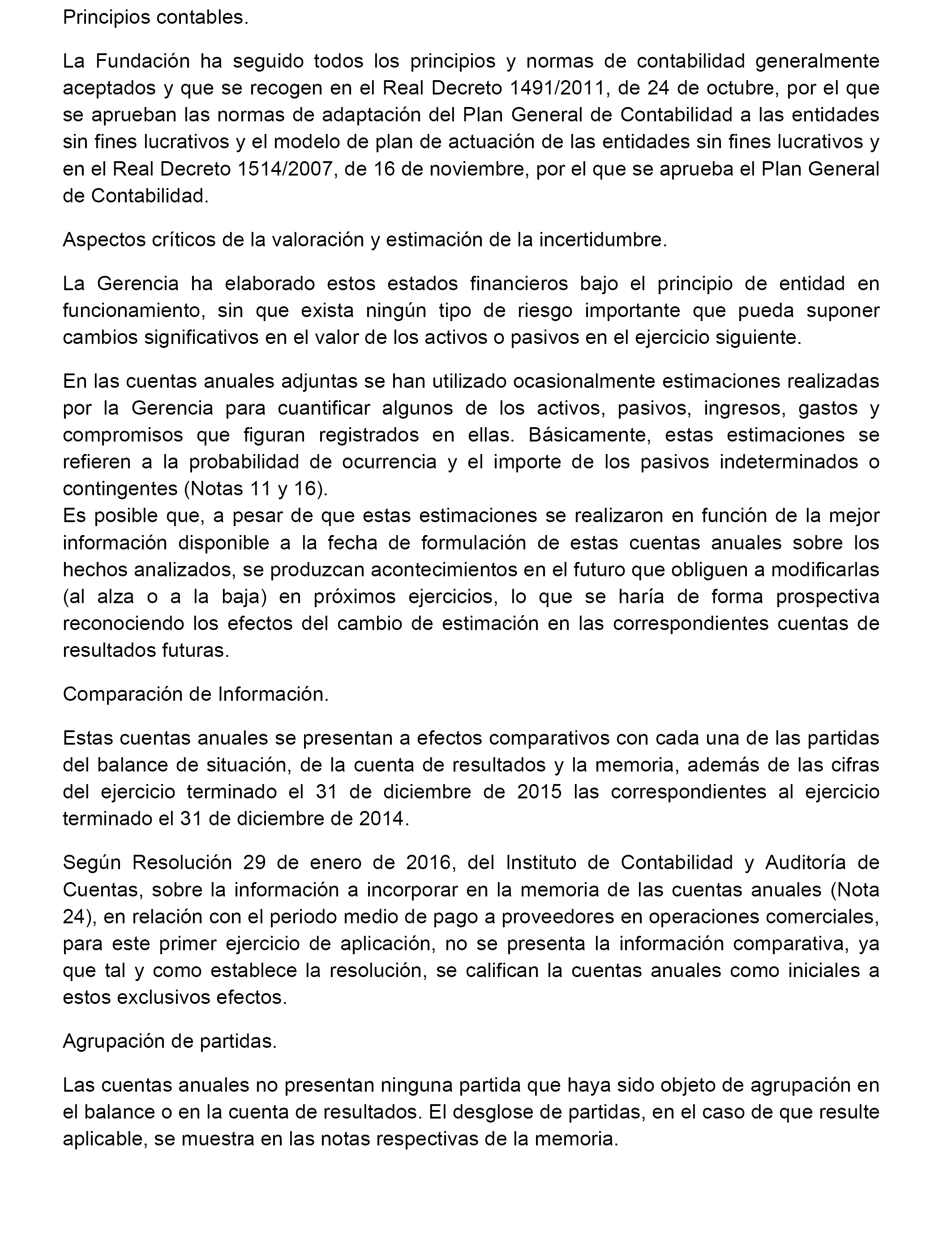 Principios contables.

La Fundación ha seguido todos los principios y normas de contabilidad generalmente aceptados y que se recogen en el Real Decreto 1491/2011, de 24 de octubre, por el que se aprueban las normas de adaptación del Plan General de Contabilidad a las entidades sin fines lucrativos y el modelo de plan de actuación de las entidades sin fines lucrativos y en el Real Decreto 1514/2007, de 16 de noviembre, por el que se aprueba el Plan General de Contabilidad.

Aspectos críticos de la valoración y estimación de la incertidumbre.

La Gerencia ha elaborado estos estados financieros bajo el principio de entidad en funcionamiento, sin que exista ningún tipo de riesgo importante que pueda suponer cambios significativos en el valor de los activos o pasivos en el ejercicio siguiente.

En las cuentas anuales adjuntas se han utilizado ocasionalmente estimaciones realizadas por la Gerencia para cuantificar algunos de los activos, pasivos, ingresos, gastos y compromisos que figuran registrados en ellas. Básicamente, estas estimaciones se refieren a la probabilidad de ocurrencia y el importe de los pasivos indeterminados o contingentes (Notas 11 y 16).
Es posible que, a pesar de que estas estimaciones se realizaron en función de la mejor información disponible a la fecha de formulación de estas cuentas anuales sobre los hechos analizados, se produzcan acontecimientos en el futuro que obliguen a modificarlas (al alza o a la baja) en próximos ejercicios, lo que se haría de forma prospectiva reconociendo los efectos del cambio de estimación en las correspondientes cuentas de resultados futuras.

Comparación de Información.

Estas cuentas anuales se presentan a efectos comparativos con cada una de las partidas del balance de situación, de la cuenta de resultados y la memoria, además de las cifras del ejercicio terminado el 31 de diciembre de 2015 las correspondientes al ejercicio terminado el 31 de diciembre de 2014.

Según Resolución 29 de enero de 2016, del Instituto de Contabilidad y Auditoría de Cuentas, sobre la información a incorporar en la memoria de las cuentas anuales (Nota 24), en relación con el periodo medio de pago a proveedores en operaciones comerciales, para este primer ejercicio de aplicación, no se presenta la información comparativa, ya que tal y como establece la resolución, se califican la cuentas anuales como iniciales a estos exclusivos efectos.

Agrupación de partidas.

Las cuentas anuales no presentan ninguna partida que haya sido objeto de agrupación en el balance o en la cuenta de resultados. El desglose de partidas, en el caso de que resulte aplicable, se muestra en las notas respectivas de la memoria.